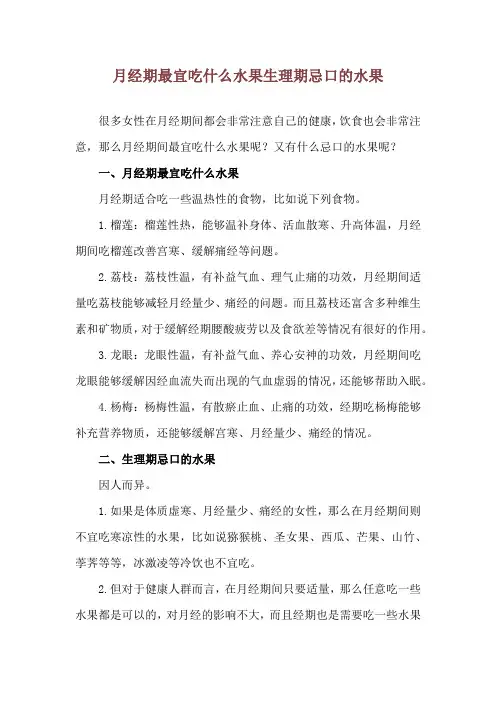 月经期最宜吃什么水果生理期忌口的水果

很多女性在月经期间都会非常注意自己的健康，饮食也会非常注意，那么月经期间最宜吃什么水果呢？又有什么忌口的水果呢？

一、月经期最宜吃什么水果

月经期适合吃一些温热性的食物，比如说下列食物。

1. 榴莲：榴莲性热，能够温补身体、活血散寒、升高体温，月经期间吃榴莲改善宫寒、缓解痛经等问题。

2. 荔枝：荔枝性温，有补益气血、理气止痛的功效，月经期间适量吃荔枝能够减轻月经量少、痛经的问题。而且荔枝还富含多种维生素和矿物质，对于缓解经期腰酸疲劳以及食欲差等情况有很好的作用。

3. 龙眼：龙眼性温，有补益气血、养心安神的功效，月经期间吃龙眼能够缓解因经血流失而出现的气血虚弱的情况，还能够帮助入眠。

4. 杨梅：杨梅性温，有散瘀止血、止痛的功效，经期吃杨梅能够补充营养物质，还能够缓解宫寒、月经量少、痛经的情况。

二、生理期忌口的水果

因人而异。

1. 如果是体质虚寒、月经量少、痛经的女性，那么在月经期间则不宜吃寒凉性的水果，比如说猕猴桃、圣女果、西瓜、芒果、山竹、荸荠等等，冰激凌等冷饮也不宜吃。

2. 但对于健康人群而言，在月经期间只要适量，那么任意吃一些水果都是可以的，对月经的影响不大，而且经期也是需要吃一些水果